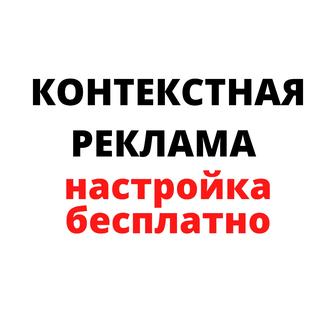 КОНТЕКСТНАЯ РЕКЛАМА
настройка бесплатно